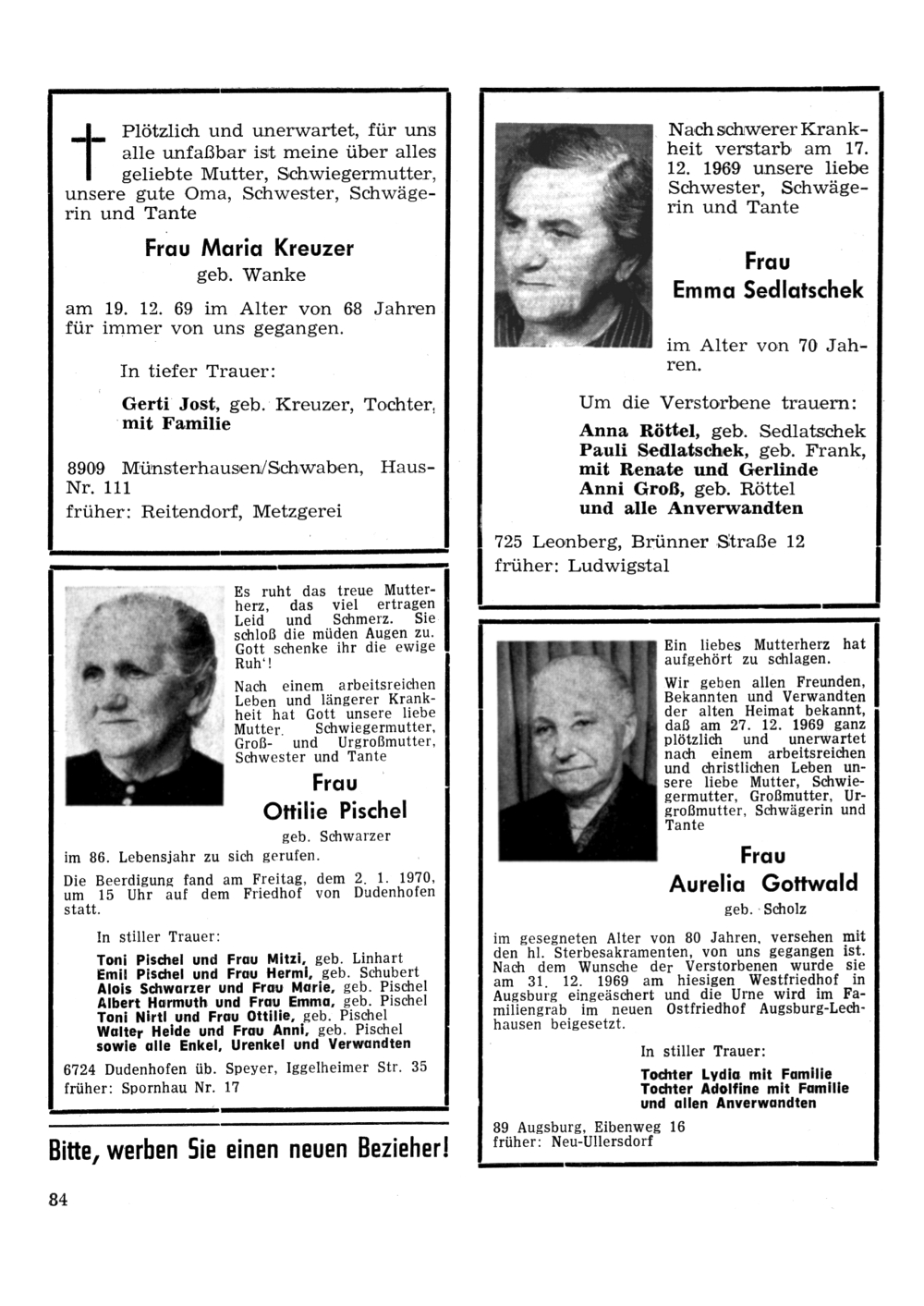 Plötzlich und unerwartet, für uns alle unfaßbar ist meine über alles geliebte Mutter, Schwiegermutter, unsere gute Oma, Schwester, Schwägerin und Tante

Frau Maria Kreuzer
geb. Wanke

am 19. 12. 69 im Alter von 68 Jahren für immer von uns gegangen.

In tiefer Trauer:

Gerti Jost, geb. Kreuzer, Tochter, mit Familie

8909 Münsterhausen/Schwaben, Haus-Nr. 111
früher: Reitendorf, Metzgerei

Es ruht das treue Mutterherz, das viel ertragen Leid und Schmerz. Sie schloß die müden Augen zu. Gott schenke ihr die ewige Ruh'!

Nach einem arbeitsreichen Leben und längerer Krankheit hat Gott unsere liebe Mutter, Schwiegermutter, Groß- und Urgroßmutter, Schwester und Tante

Frau
Ottilie Pischel
geb. Schwarzer

im 86. Lebensjahr zu sich gerufen.

Die Beerdigung fand am Freitag, dem 2. 1. 1970, um 15 Uhr auf dem Friedhof von Dudenhofen statt.

In stiller Trauer:

Toni Pischel und Frau Mitzi, geb. Linhart
Emil Pischel und Frau Hermi, geb. Schubert
Alois Schwarzer und Frau Marie, geb. Pischel
Albert Harmuth und Frau Emma, geb. Pischel
Toni Nirtl und Frau Ottilie, geb. Pischel
Walter Heide und Frau Anni, geb. Pischel
sowie alle Enkel, Urenkel und Verwandten

6724 Dudenhofen üb. Speyer, Iggelheimer Str. 35
früher: Spornhau Nr. 17

Bitte, werben Sie einen neuen Bezieher!

84

Nach schwerer Krankheit verstarb am 17. 12. 1969 unsere liebe Schwester, Schwägerin und Tante

Frau
Emma Sedlatschek

im Alter von 70 Jahren.

Um die Verstorbene trauern:

Anna Röttel, geb. Sedlatschek
Pauli Sedlatschek, geb. Frank,
mit Renate und Gerlinde
Anni Groß, geb. Röttel
und alle Anverwandten

725 Leonberg, Brünner Straße 12
früher: Ludwigstal

Ein liebes Mutterherz hat aufgehört zu schlagen.

Wir geben allen Freunden, Bekannten und Verwandten der alten Heimat bekannt, daß am 27. 12. 1969 ganz plötzlich und unerwartet nach einem arbeitsreichen und christlichen Leben unsere liebe Mutter, Schwiegermutter, Großmutter, Urgroßmutter, Schwägerin und Tante

Frau
Aurelia Gottwald
geb. Scholz

im gesegneten Alter von 80 Jahren, versehen mit den hl. Sterbesakramenten, von uns gegangen ist. Nach dem Wunsche der Verstorbenen wurde sie am 31. 12. 1969 am hiesigen Westfriedhof in Augsburg eingeäschert und die Urne wird im Familiengrab im neuen Ostfriedhof Augsburg-Lechhausen beigesetzt.

In stiller Trauer:

Tochter Lydia mit Familie
Tochter Adolfine mit Familie
und allen Anverwandten

89 Augsburg, Eibenweg 16
früher: Neu-Ullersdorf